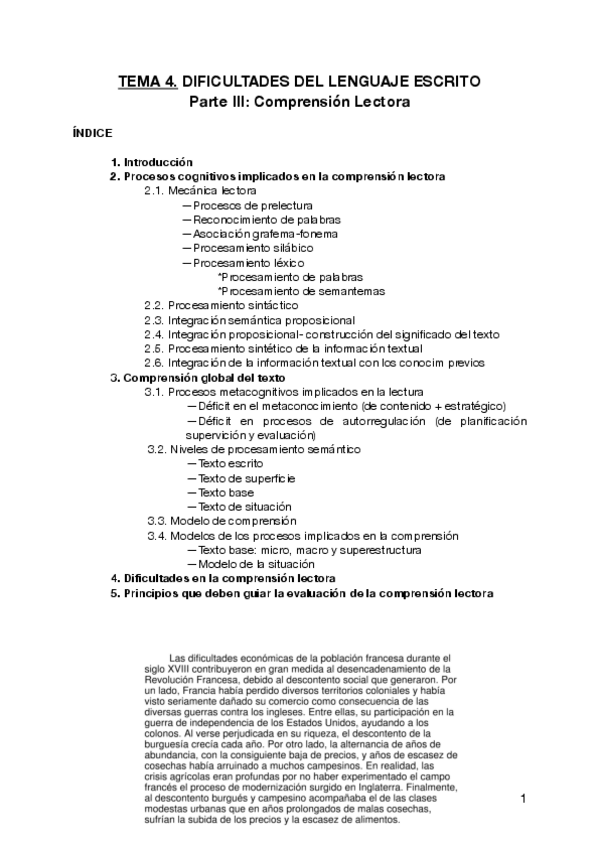 TEMA 4. DIFICULTADES DEL LENGUAJE ESCRITO
Parte III: Comprensión Lectora

ÍNDICE

1. Introducción
2. Procesos cognitivos implicados en la comprensión lectora
2.1. Mecánica lectora
— Procesos de prelectura
— Reconocimiento de palabras
— Asociación grafema-fonema
— Procesamiento silábico
— Procesamiento léxico
*Procesamiento de palabras
*Procesamiento de semantemas
2.2. Procesamiento sintáctico
2.3. Integración semántica proposicional
2.4. Integración proposicional- construcción del significado del texto
2.5. Procesamiento sintético de la información textual
2.6. Integración de la información textual con los conocim previos
3. Comprensión global del texto
3.1. Procesos metacognitivos implicados en la lectura
— Déficit en el metaconocimiento (de contenido + estratégico)
— Déficit en procesos de autorregulación (de planificación supervición y evaluación)
3.2. Niveles de procesamiento semántico
— Texto escrito
— Texto de superficie
— Texto base
— Texto de situación
3.3. Modelo de comprensión
3.4. Modelos de los procesos implicados en la comprensión
— Texto base: micro, macro y superestructura
— Modelo de la situación
4. Dificultades en la comprensión lectora
5. Principios que deben guiar la evaluación de la comprensión lectora

Las dificultades económicas de la población francesa durante el siglo XVIII contribuyeron en gran medida al desencadenamiento de la Revolución Francesa, debido al descontento social que generaron. Por un lado, Francia había perdido diversos territorios coloniales y había visto seriamente dañado su comercio como consecuencia de las diversas guerras contra los ingleses. Entre ellas, su participación en la guerra de independencia de los Estados Unidos, ayudando a los colonos. Al verse perjudicada en su riqueza, el descontento de la burguesía crecía cada año. Por otro lado, la alternancia de años de abundancia, con la consiguiente baja de precios, y años de escasez de cosechas había arruinado a muchos campesinos. En realidad, las crisis agrícolas eran profundas por no haber experimentado el campo francés el proceso de modernización surgido en Inglaterra. Finalmente, al descontento burgués y campesino acompañaba el de las clases modestas urbanas que en años prolongados de malas cosechas, sufrían la subida de los precios y la escasez de alimentos.

1